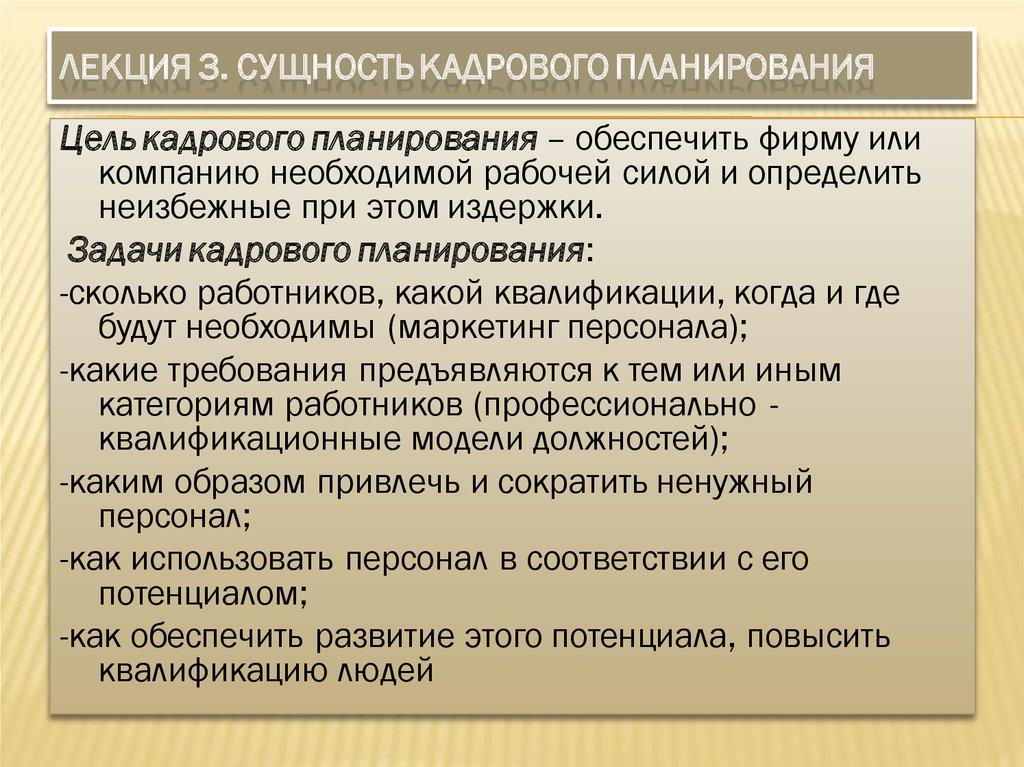 ЛЕКЦИЯ 3. СУЩНОСТЬ КАДРОВОГО ПЛАНИРОВАНИЯ

Цель кадрового планирования – обеспечить фирму или компанию необходимой рабочей силой и определить неизбежные при этом издержки.

Задачи кадрового планирования:

-сколько работников, какой квалификации, когда и где будут необходимы (маркетинг персонала);

-какие требования предъявляются к тем или иным категориям работников (профессионально - квалификационные модели должностей);

-каким образом привлечь и сократить ненужный персонал;

-как использовать персонал в соответствии с его потенциалом;

-как обеспечить развитие этого потенциала, повысить квалификацию людей